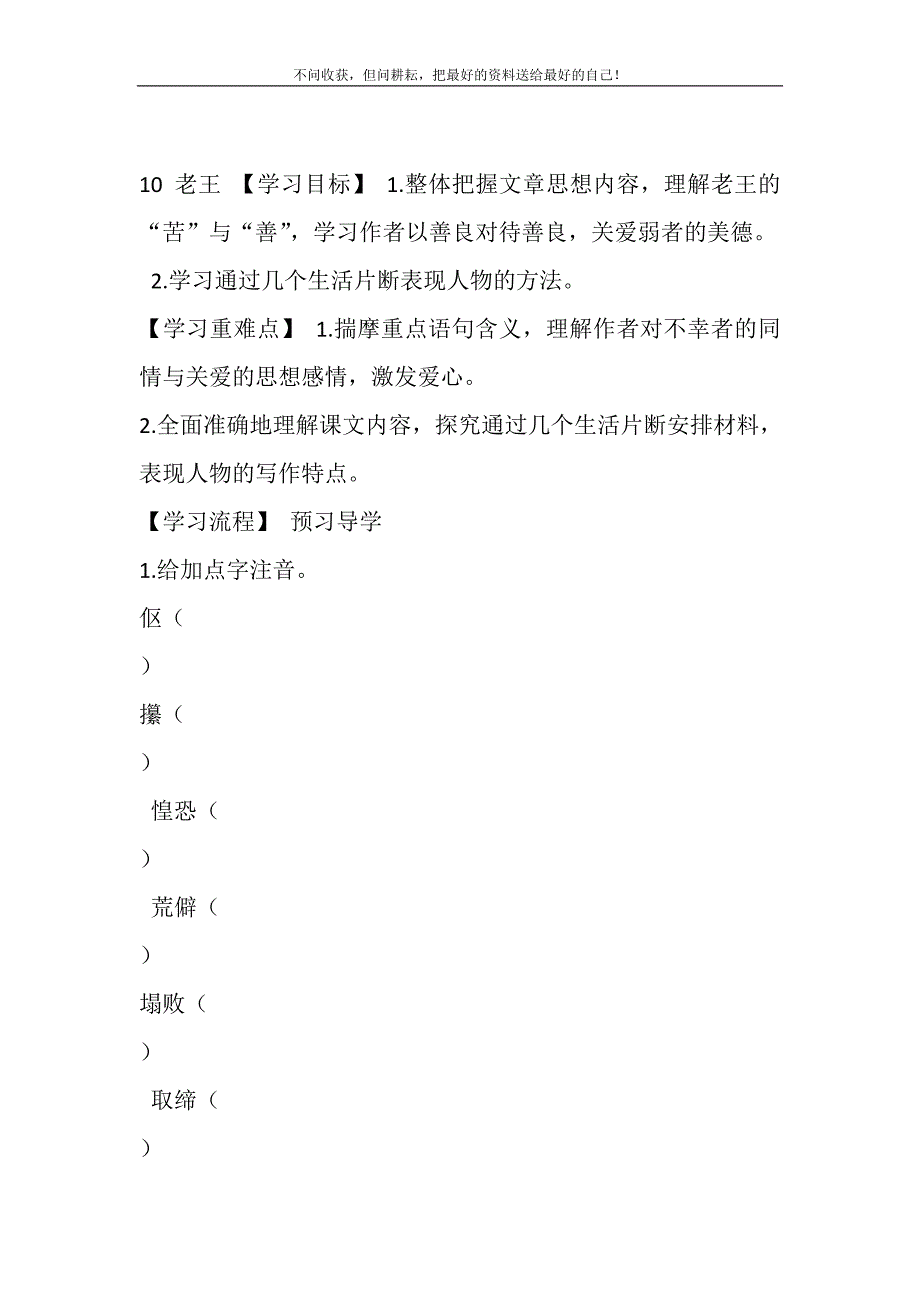 不问收获，但问耕耘，把最好的资料送给最好的自己！

10 老王 【学习目标】 1.整体把握文章思想内容，理解老王的“苦”与“善”，学习作者以善良对待善良，关爱弱者的美德。

2.学习通过几个生活片断表现人物的方法。

【学习重难点】 1.揣摩重点语句含义，理解作者对不幸者的同情与关爱的思想感情，激发爱心。

2.全面准确地理解课文内容，探究通过几个生活片断安排材料，表现人物的写作特点。

【学习流程】 预习导学

1.给加点字注音。

伛（

）

攥（

）

惶恐（

）

荒僻（

）

塌败（

）

取缔（

）